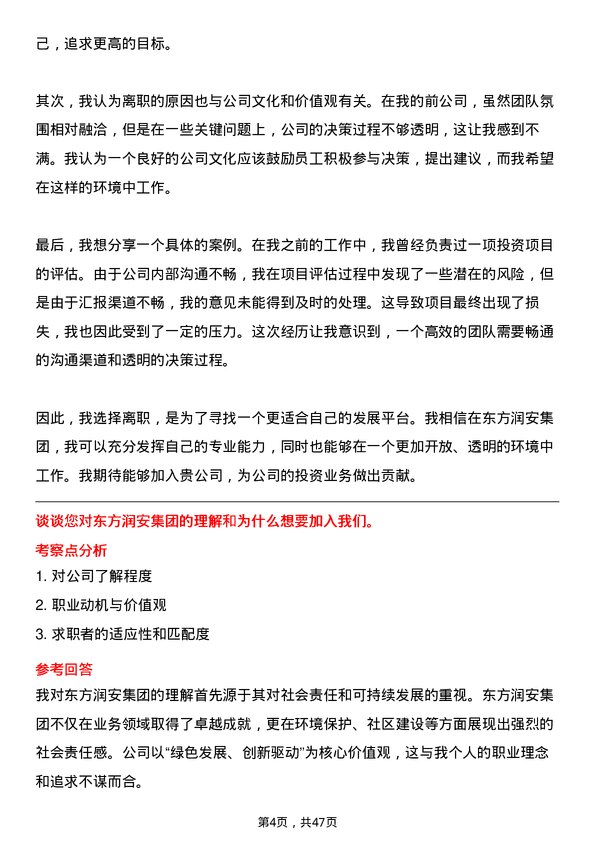 己，追求更高的目标。

其次，我认为离职的原因也与公司文化和价值观有关。在我的前公司，虽然团队氛围相对融洽，但是在一些关键问题上，公司的决策过程不够透明，这让我感到不满。我认为一个良好的公司文化应该鼓励员工积极参与决策，提出建议，而我希望在这样的环境中工作。

最后，我想分享一个具体的案例。在我之前的工作中，我曾经负责过一项投资项目的评估。由于公司内部沟通不畅，我在项目评估过程中发现了一些潜在的风险，但是由于汇报渠道不畅，我的意见未能得到及时的处理。这导致项目最终出现了损失，我也因此受到了一定的压力。这次经历让我意识到，一个高效的团队需要畅通的沟通渠道和透明的决策过程。

因此，我选择离职，是为了寻找一个更适合自己的发展平台。我相信在东方润安集团，我可以充分发挥自己的专业能力，同时也能够在一个更加开放、透明的环境中工作。我期待能够加入贵公司，为公司的投资业务做出贡献。

谈谈您对东方润安集团的理解和为什么想要加入我们。

考察点分析

1. 对公司了解程度

2. 职业动机与价值观

3. 求职者的适应性和匹配度

参考回答

我对东方润安集团的理解首先源于其对社会责任和可持续发展的重视。东方润安集团不仅在业务领域取得了卓越成就，更在环境保护、社区建设等方面展现出强烈的社会责任感。公司以“绿色发展、创新驱动”为核心价值观，这与我个人的职业理念和追求不谋而合。

第4页，共47页